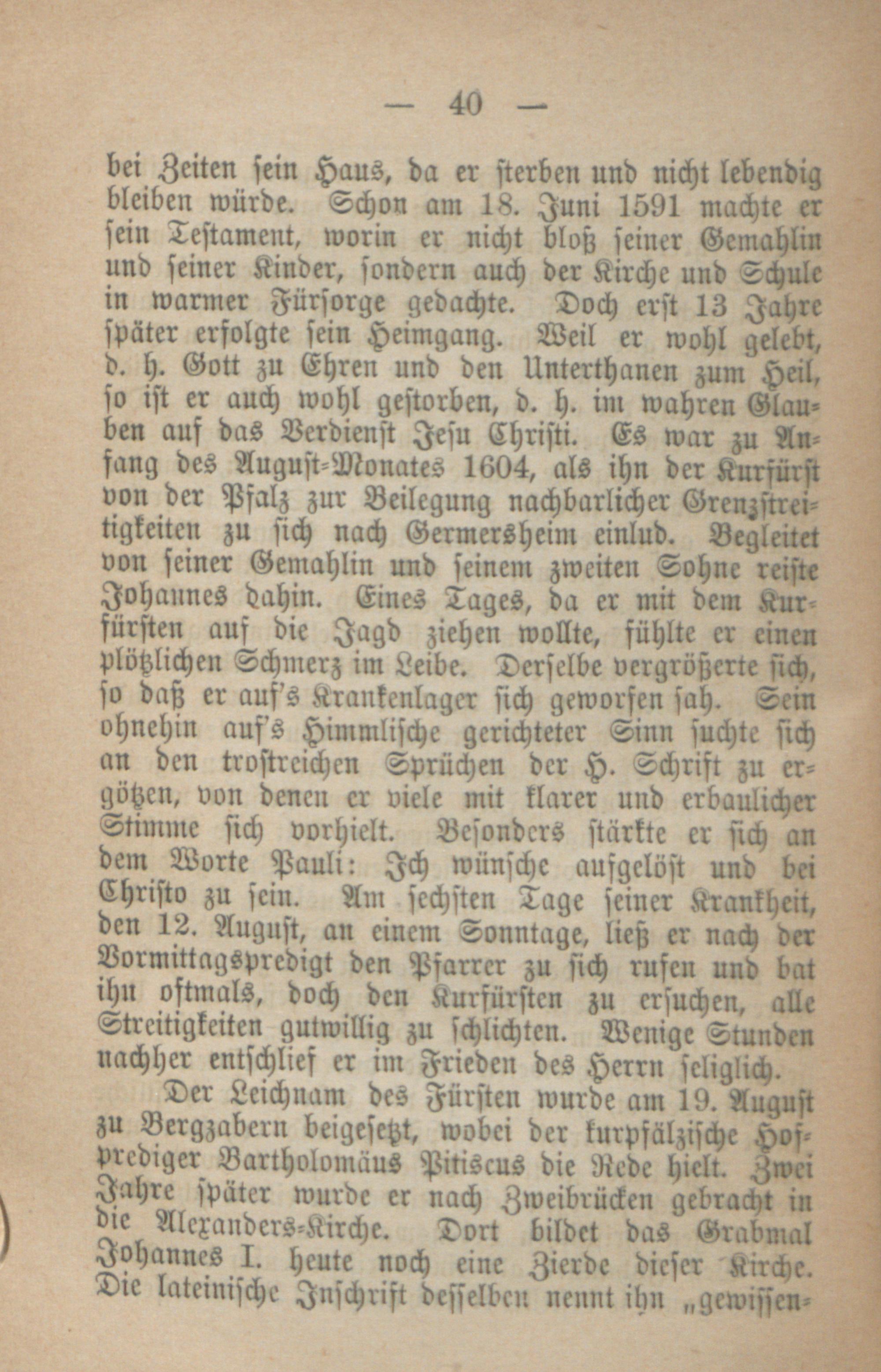 — 40 —

bei Zeiten sein Haus, da er sterben und nicht lebendig bleiben würde. Schon am 18. Juni 1591 machte er sein Testament, worin er nicht bloß seiner Gemahlin und seiner Kinder, sondern auch der Kirche und Schule in warmer Fürsorge gedachte. Doch erst 13 Jahre später erfolgte sein Heimgang. Weil er wohl gelebt, d. h. Gott zu Ehren und den Unterthanen zum Heil, so ist er auch wohl gestorben, d. h. im wahren Glauben auf das Verdienst Jesu Christi. Es war zu Anfang des August-Monates 1604, als ihn der Kurfürst von der Pfalz zur Beilegung nachbarlicher Grenzstreitigkeiten zu sich nach Germersheim einlud. Begleitet von seiner Gemahlin und seinem zweiten Sohne reiste Johannes dahin. Eines Tages, da er mit dem Kurfürsten auf die Jagd ziehen wollte, fühlte er einen plötzlichen Schmerz im Leibe. Derselbe vergrößerte sich, so daß er auf's Krankenlager sich geworfen sah. Sein ohnehin auf's Himmlische gerichteter Sinn suchte sich an den trostreichen Sprüchen der H. Schrift zu ergötzen, von denen er viele mit klarer und erbaulicher Stimme sich vorhielt. Besonders stärkte er sich an dem Worte Pauli: Ich wünsche aufgelöst und bei Christo zu sein. Am sechsten Tage seiner Krankheit, den 12. August, an einem Sonntage, ließ er nach der Vormittagspredigt den Pfarrer zu sich rufen und bat ihn oftmals, doch den Kurfürsten zu ersuchen, alle Streitigkeiten gutwillig zu schlichten. Wenige Stunden nachher entschlief er im Frieden des Herrn seliglich.

Der Leichnam des Fürsten wurde am 19. August zu Bergzabern beigesetzt, wobei der kurpfälzische Hofprediger Bartholomäus Pitiscus die Rede hielt. Zwei Jahre später wurde er nach Zweibrücken gebracht in die Alexanders-Kirche. Dort bildet das Grabmal Johannes I. heute noch eine Zierde dieser Kirche. Die lateinische Inschrift desselben nennt ihn „gewissen-